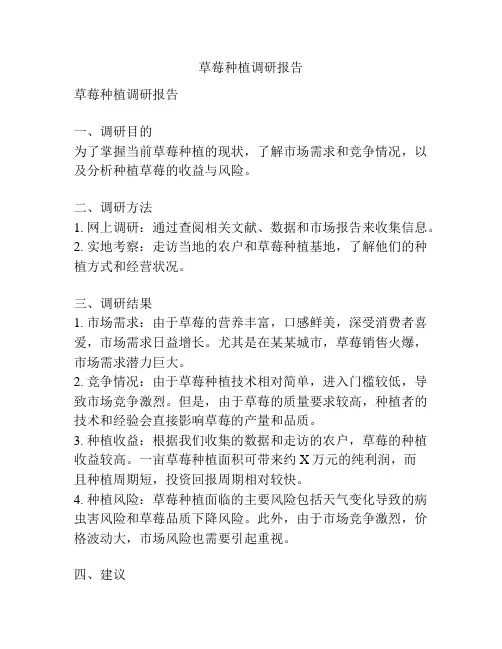 草莓种植调研报告

草莓种植调研报告

一、调研目的
为了掌握当前草莓种植的现状，了解市场需求和竞争情况，以及分析种植草莓的收益与风险。

二、调研方法
1. 网上调研：通过查阅相关文献、数据和市场报告来收集信息。
2. 实地考察：走访当地的农户和草莓种植基地，了解他们的种植方式和经营状况。

三、调研结果
1. 市场需求：由于草莓的营养丰富，口感鲜美，深受消费者喜爱，市场需求日益增长。尤其是在某某城市，草莓销售火爆，市场需求潜力巨大。
2. 竞争情况：由于草莓种植技术相对简单，进入门槛较低，导致市场竞争激烈。但是，由于草莓的质量要求较高，种植者的技术和经验会直接影响草莓的产量和品质。
3. 种植收益：根据我们收集的数据和走访的农户，草莓的种植收益较高。一亩草莓种植面积可带来约 X 万元的纯利润，而且种植周期短，投资回报周期相对较快。
4. 种植风险：草莓种植面临的主要风险包括天气变化导致的病虫害风险和草莓品质下降风险。此外，由于市场竞争激烈，价格波动大，市场风险也需要引起重视。

四、建议